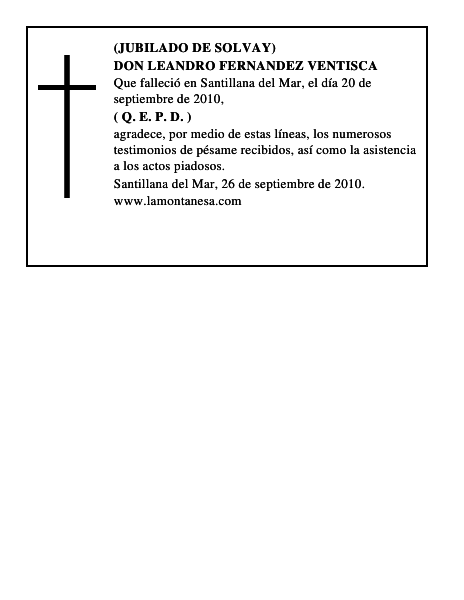 (JUBILADO DE SOLVAY)
DON LEANDRO FERNANDEZ VENTISCA
Que falleció en Santillana del Mar, el día 20 de septiembre de 2010,
( Q. E. P. D. )
agradece, por medio de estas líneas, los numerosos testimonios de pésame recibidos, así como la asistencia a los actos piadosos.
Santillana del Mar, 26 de septiembre de 2010.
www.lamontanesa.com